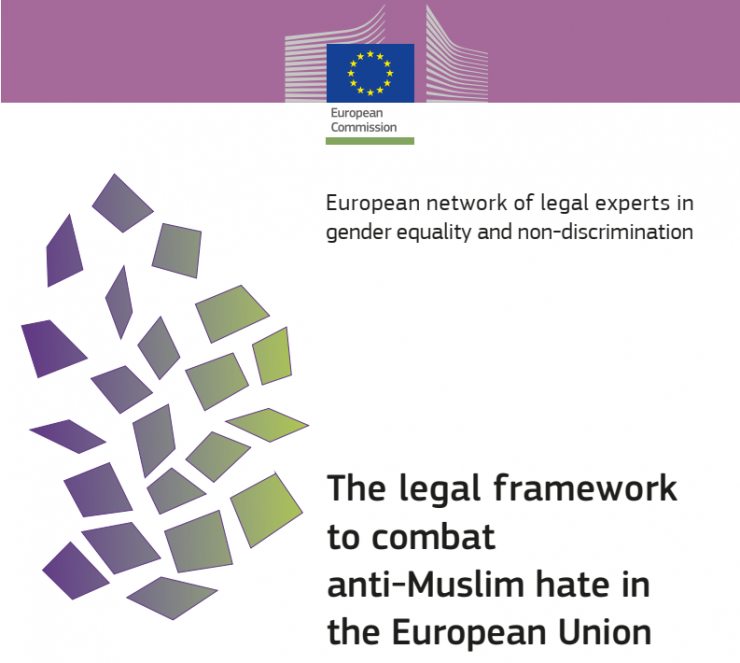 European Commission

European network of legal experts in gender equality and non-discrimination

The legal framework to combat anti-Muslim hate in the European Union